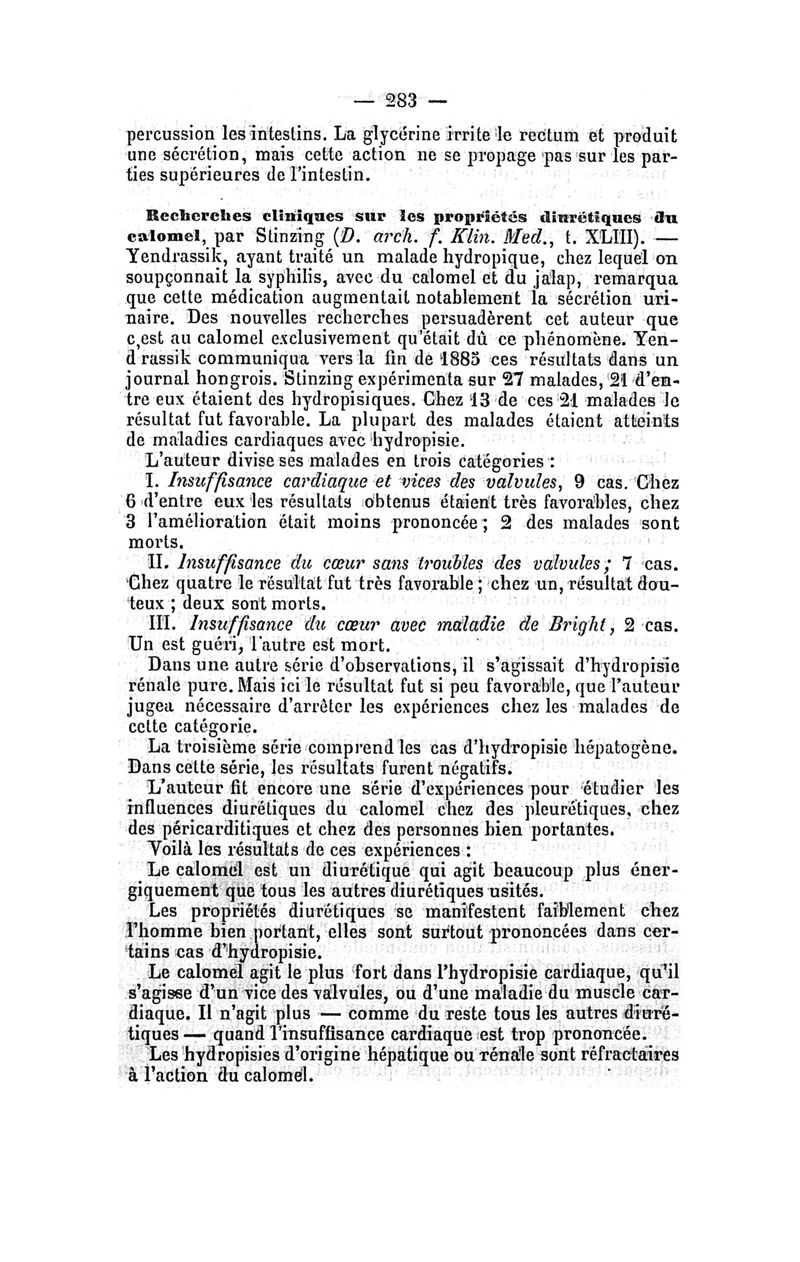 — 283 —

percussion les intestins. La glycérine irrite le rectum et produit une sécrétion, mais cette action ne se propage pas sur les parties supérieures de l'intestin.

Recherches cliniques sur les propriétés diurétiques du calomel, par Stinzing (D. arch. f. Klin. Med., t. XLIII). — Yendrassik, ayant traité un malade hydropique, chez lequel on soupçonnait la syphilis, avec du calomel et du jalap, remarqua que cette médication augmentait notablement la sécrétion urinaire. Des nouvelles recherches persuadèrent cet auteur que c,est au calomel exclusivement qu'était dû ce phénomène. Yendrassik communiqua vers la fin de 1885 ces résultats dans un journal hongrois. Stinzing expérimenta sur 27 malades, 21 d'entre eux étaient des hydropisiques. Chez 13 de ces 21 malades le résultat fut favorable. La plupart des malades étaient atteints de maladies cardiaques avec hydropisie.

L'auteur divise ses malades en trois catégories :

I. Insuffisance cardiaque et vices des valvules, 9 cas. Chez 6 d'entre eux les résultats obtenus étaient très favorables, chez 3 l'amélioration était moins prononcée ; 2 des malades sont morts.

II. Insuffisance du cœur sans troubles des valvules ; 7 cas. Chez quatre le résultat fut très favorable ; chez un, résultat douteux ; deux sont morts.

III. Insuffisance du cœur avec maladie de Bright, 2 cas. Un est guéri, l'autre est mort.

Dans une autre série d'observations, il s'agissait d'hydropisie rénale pure. Mais ici le résultat fut si peu favorable, que l'auteur jugea nécessaire d'arrêter les expériences chez les malades de cette catégorie.

La troisième série comprend les cas d'hydropisie hépatogène. Dans cette série, les résultats furent négatifs.

L'auteur fit encore une série d'expériences pour étudier les influences diurétiques du calomel chez des pleurétiques, chez des péricarditiques et chez des personnes bien portantes.

Voilà les résultats de ces expériences :

Le calomel est un diurétique qui agit beaucoup plus énergiquement que tous les autres diurétiques usités.

Les propriétés diurétiques se manifestent faiblement chez l'homme bien portant, elles sont surtout prononcées dans certains cas d'hydropisie.

Le calomel agit le plus fort dans l'hydropisie cardiaque, qu'il s'agisse d'un vice des valvules, ou d'une maladie du muscle cardiaque. Il n'agit plus — comme du reste tous les autres diurétiques — quand l'insuffisance cardiaque est trop prononcée.

Les hydropisies d'origine hépatique ou rénale sont réfractaires à l'action du calomel.